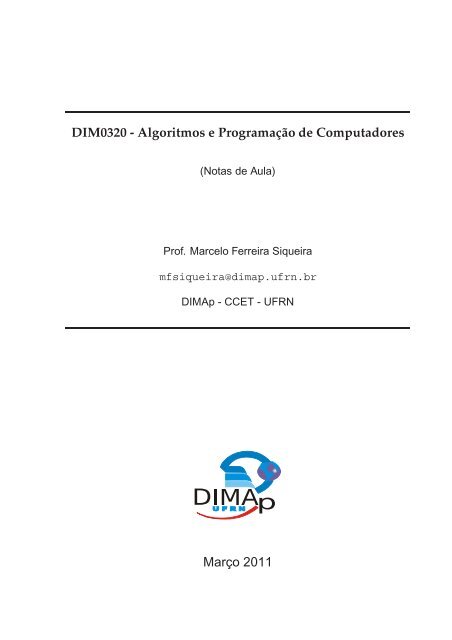 DIM0320 - Algoritmos e Programação de Computadores

(Notas de Aula)

Prof. Marcelo Ferreira Siqueira

mfsiqueira@dimap.ufrn.br

DIMAp - CCET - UFRN

DIMAp
UFRN

Março 2011